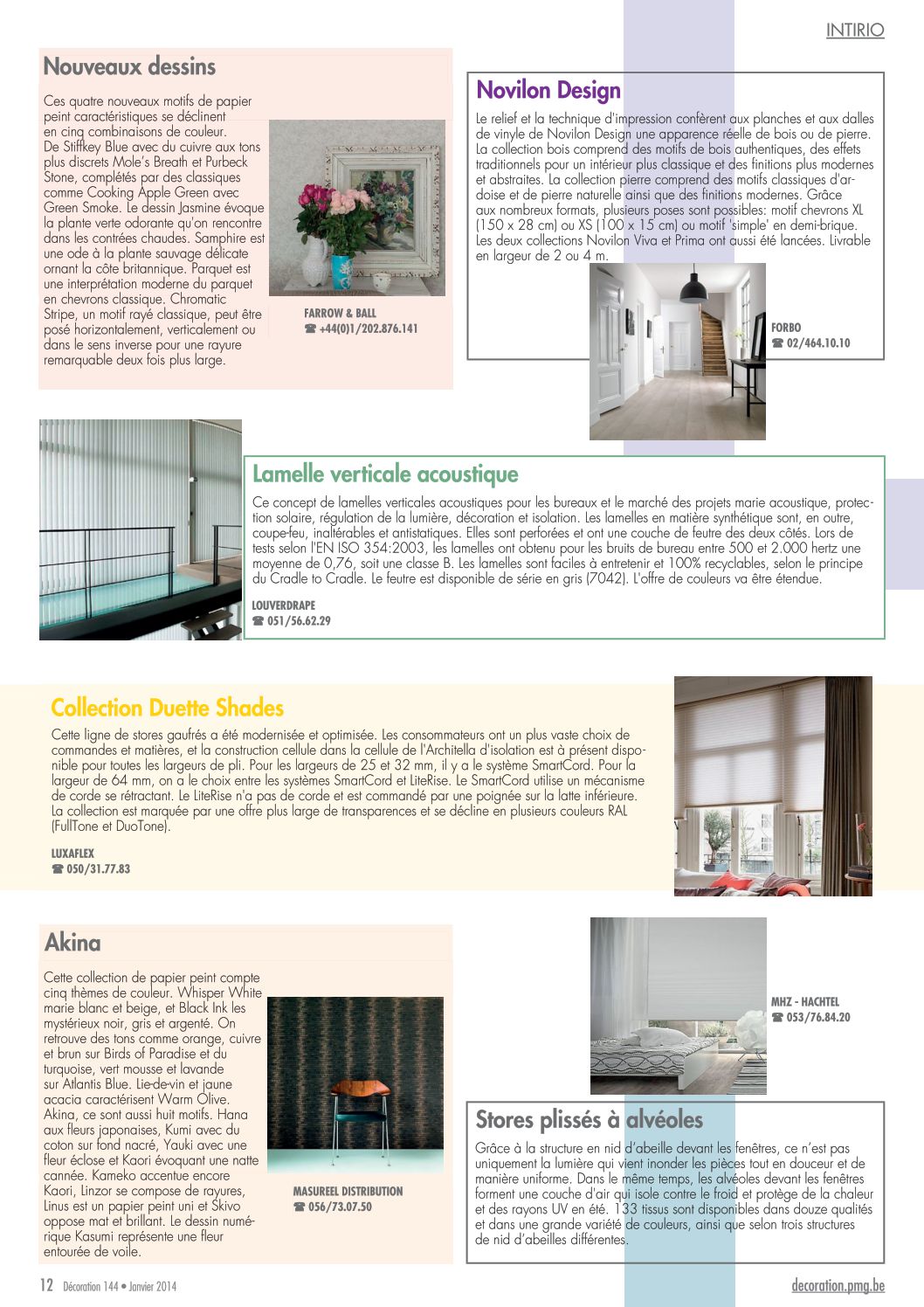 INTIRIO

Nouveaux dessins

Ces quatre nouveaux motifs de papier peint caractéristiques se déclinent en cinq combinaisons de couleur. De Stiffkey Blue avec du cuivre aux tons plus discrets Mole's Breath et Purbeck Stone, complétés par des classiques comme Cooking Apple Green avec Green Smoke. Le dessin Jasmine évoque la plante verte odorante qu'on rencontre dans les contrées chaudes. Samphire est une ode à la plante sauvage délicate ornant la côte britannique. Parquet est une interprétation moderne du parquet en chevrons classique. Chromatic Stripe, un motif rayé classique, peut être posé horizontalement, verticalement ou dans le sens inverse pour une rayure remarquable deux fois plus large.

FARROW & BALL
☎ +44(0)1/202.876.141

Novilon Design

Le relief et la technique d'impression confèrent aux planches et aux dalles de vinyle de Novilon Design une apparence réelle de bois ou de pierre. La collection bois comprend des motifs de bois authentiques, des effets traditionnels pour un intérieur plus classique et des finitions plus modernes et abstraites. La collection pierre comprend des motifs classiques d'ardoise et de pierre naturelle ainsi que des finitions modernes. Grâce aux nombreux formats, plusieurs poses sont possibles: motif chevrons XL (150 x 28 cm) ou XS (100 x 15 cm) ou motif 'simple' en demi-brique. Les deux collections Novilon Viva et Prima ont aussi été lancées. Livrable en largeur de 2 ou 4 m.

FORBO
☎ 02/464.10.10

Lamelle verticale acoustique

Ce concept de lamelles verticales acoustiques pour les bureaux et le marché des projets marie acoustique, protection solaire, régulation de la lumière, décoration et isolation. Les lamelles en matière synthétique sont, en outre, coupe-feu, inaltérables et antistatiques. Elles sont perforées et ont une couche de feutre des deux côtés. Lors de tests selon l'EN ISO 354:2003, les lamelles ont obtenu pour les bruits de bureau entre 500 et 2.000 hertz une moyenne de 0,76, soit une classe B. Les lamelles sont faciles à entretenir et 100% recyclables, selon le principe du Cradle to Cradle. Le feutre est disponible de série en gris (7042). L'offre de couleurs va être étendue.

LOUVERDRAPE
☎ 051/56.62.29

Collection Duette Shades

Cette ligne de stores gaufrés a été modernisée et optimisée. Les consommateurs ont un plus vaste choix de commandes et matières, et la construction cellule dans la cellule de l'Architella d'isolation est à présent disponible pour toutes les largeurs de pli. Pour les largeurs de 25 et 32 mm, il y a le système SmartCord. Pour la largeur de 64 mm, on a le choix entre les systèmes SmartCord et LiteRise. Le SmartCord utilise un mécanisme de corde se rétractant. Le LiteRise n'a pas de corde et est commandé par une poignée sur la latte inférieure. La collection est marquée par une offre plus large de transparences et se décline en plusieurs couleurs RAL (FullTone et DuoTone).

LUXAFLEX
☎ 050/31.77.83

Akina

Cette collection de papier peint compte cinq thèmes de couleur. Whisper White marie blanc et beige, et Black Ink les mystérieux noir, gris et argenté. On retrouve des tons comme orange, cuivre et brun sur Birds of Paradise et du turquoise, vert mousse et lavande sur Atlantis Blue. Lie-de-vin et jaune acacia caractérisent Warm Olive. Akina, ce sont aussi huit motifs. Hana aux fleurs japonaises, Kumi avec du coton sur fond nacré, Yauki avec une fleur éclose et Kaori évoquant une natte cannée. Kameko accentue encore Kaori, Linzor se compose de rayures, Linus est un papier peint uni et Skivo oppose mat et brillant. Le dessin numérique Kasumi représente une fleur entourée de voile.

MASUREEL DISTRIBUTION
☎ 056/73.07.50

MHZ - HACHTEL
☎ 053/76.84.20

Stores plissés à alvéoles

Grâce à la structure en nid d'abeille devant les fenêtres, ce n'est pas uniquement la lumière qui vient inonder les pièces tout en douceur et de manière uniforme. Dans le même temps, les alvéoles devant les fenêtres forment une couche d'air qui isole contre le froid et protège de la chaleur et des rayons UV en été. 133 tissus sont disponibles dans douze qualités et dans une grande variété de couleurs, ainsi que selon trois structures de nid d'abeilles différentes.

12 Décoration 144 • Janvier 2014

decoration.pmg.be